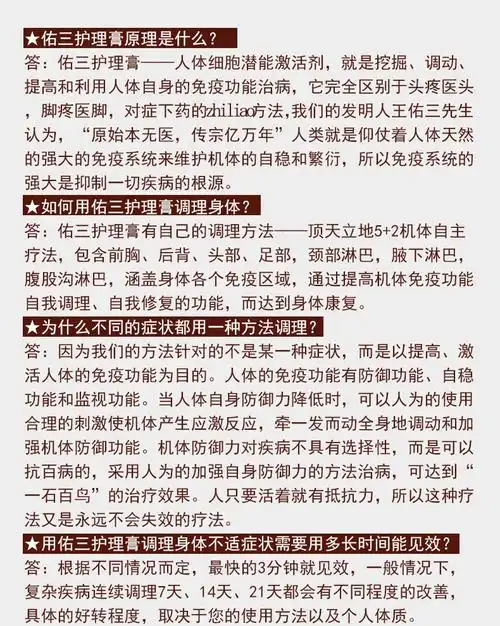 ★佑三护理膏原理是什么？

答：佑三护理膏——人体细胞潜能激活剂，就是挖掘、调动、提高和利用人体自身的免疫功能治病，它完全区别于头疼医头，脚疼医脚，对症下药的zhiliao方法,我们的发明人王佑三先生认为，“原始本无医，传宗亿万年”人类就是仰仗着人体天然的强大的免疫系统来维护机体的自稳和繁衍，所以免疫系统的强大是抑制一切疾病的根源。

★如何用佑三护理膏调理身体？

答：佑三护理膏有自己的调理方法——顶天立地5+2机体自主疗法，包含前胸、后背、头部、足部，颈部淋巴，腋下淋巴，腹股沟淋巴，涵盖身体各个免疫区域，通过提高机体免疫功能自我调理、自我修复的功能，而达到身体康复。

★为什么不同的症状都用一种方法调理？

答：因为我们的方法针对的不是某一种症状，而是以提高、激活人体的免疫功能为目的。人体的免疫功能有防御功能、自稳功能和监视功能。当人体自身防御力降低时，可以人为的使用合理的刺激使机体产生应激反应，牵一发而动全身地调动和加强机体防御功能。机体防御力对疾病不具有选择性，而是可以抗百病的，采用人为的加强自身防御力的方法治病，可达到“一石百鸟”的治疗效果。人只要活着就有抵抗力，所以这种疗法又是永远不会失效的疗法。

★用佑三护理膏调理身体不适症状需要用多长时间能见效？

答：根据不同情况而定，最快的3分钟就见效，一般情况下，复杂疾病连续调理7天、14天、21天都会有不同程度的改善，具体的好转程度，取决于您的使用方法以及个人体质。